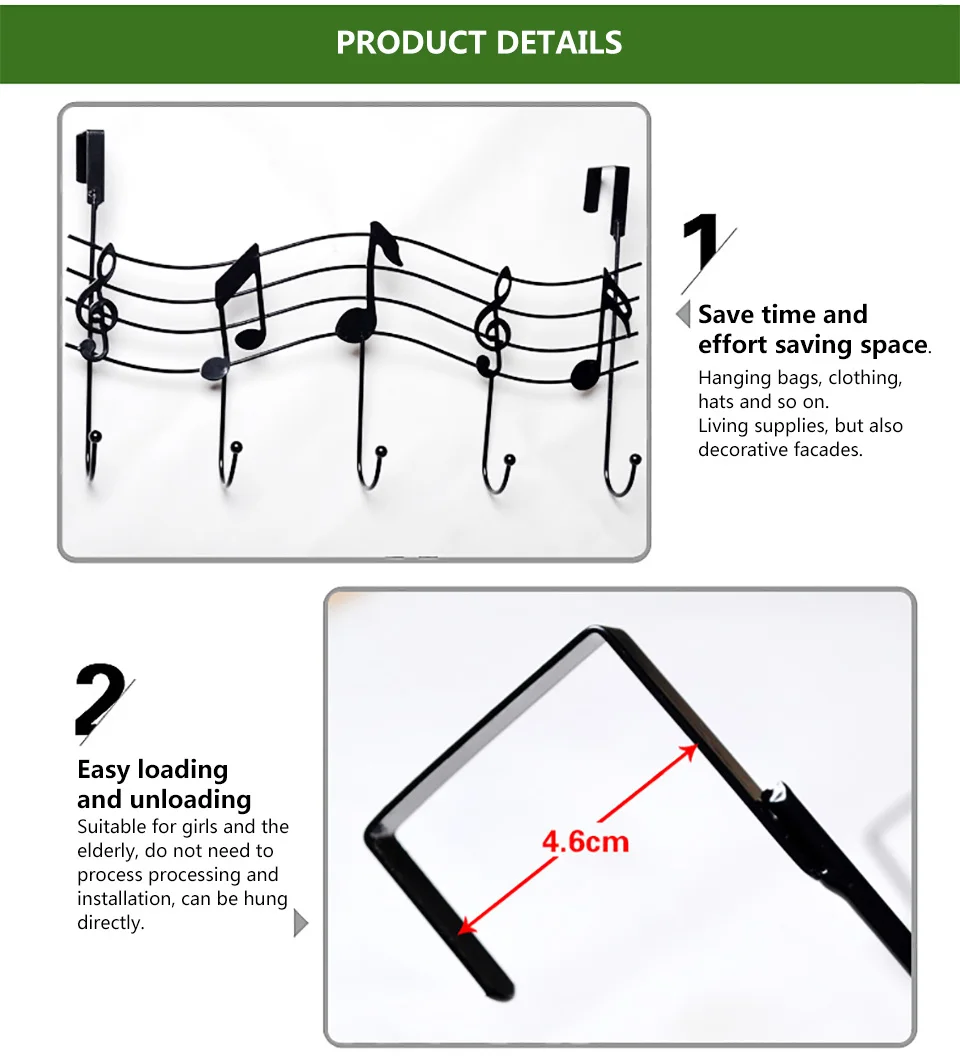 PRODUCT DETAILS

1

Save time and effort saving space.

Hanging bags, clothing, hats and so on.
Living supplies, but also decorative facades.

2

Easy loading and unloading

Suitable for girls and the elderly, do not need to process processing and installation, can be hung directly.

4.6cm